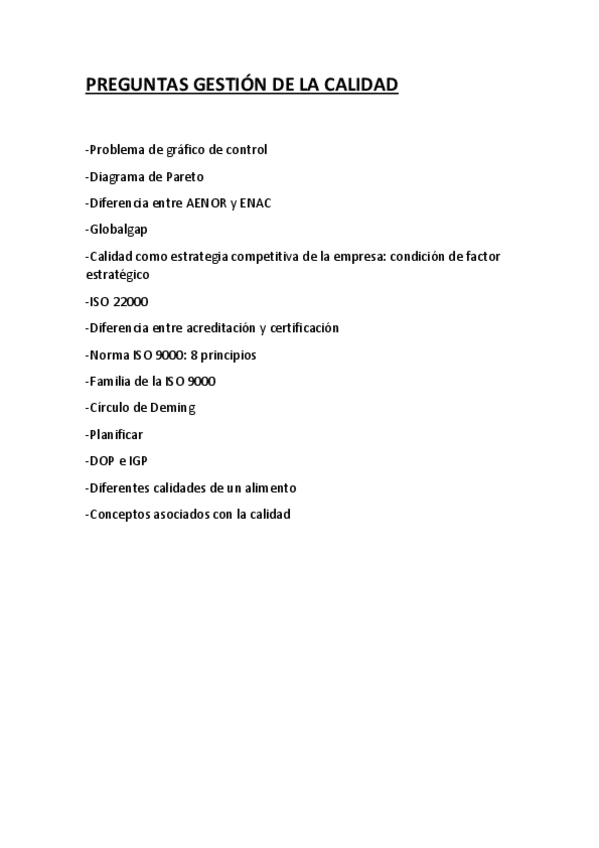 PREGUNTAS GESTIÓN DE LA CALIDAD

-Problema de gráfico de control

-Diagrama de Pareto

-Diferencia entre AENOR y ENAC

-Globalgap

-Calidad como estrategia competitiva de la empresa: condición de factor estratégico

-ISO 22000

-Diferencia entre acreditación y certificación

-Norma ISO 9000: 8 principios

-Familia de la ISO 9000

-Círculo de Deming

-Planificar

-DOP e IGP

-Diferentes calidades de un alimento

-Conceptos asociados con la calidad